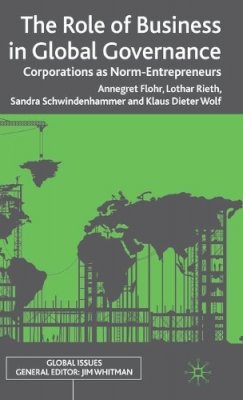 The Role of Business in Global Governance

Corporations as Norm-Entrepreneurs

Annegret Flohr, Lothar Rieth, Sandra Schwindenhammer and Klaus Dieter Wolf

GLOBAL ISSUES
GENERAL EDITOR: JIM WHITMAN